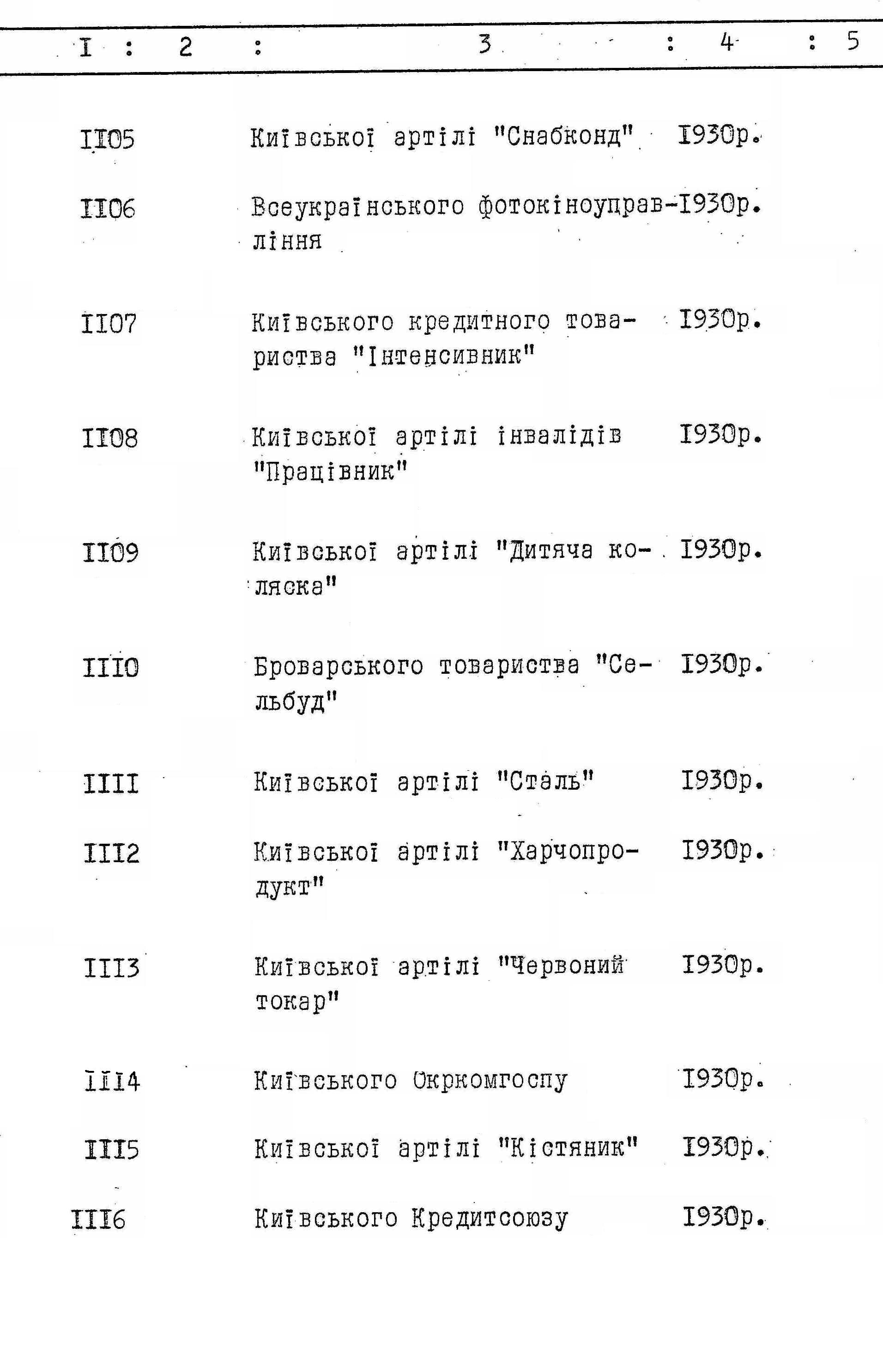 | I | 2 | 3 | 4 | 5 |
|---|---|---|---|---|
| II05 | | Київської артілі "Снабконд" | I930р. | |
| II06 | | Всеукраїнського фотокіноуправління | I930р. | |
| II07 | | Київського кредитного товариства "Інтенсивник" | I930р. | |
| II08 | | Київської артілі інвалідів "Працівник" | I930р. | |
| II09 | | Київської артілі "Дитяча коляска" | I930р. | |
| III0 | | Броварського товариства "Сельбуд" | I930р. | |
| IIII | | Київської артілі "Сталь" | I930р. | |
| III2 | | Київської артілі "Харчопродукт" | I930р. | |
| III3 | | Київської артілі "Червоний токар" | I930р. | |
| III4 | | Київського Окркомгоспу | I930р. | |
| III5 | | Київської артілі "Кістяник" | I930р. | |
| III6 | | Київського Кредитсоюзу | I930р. | |